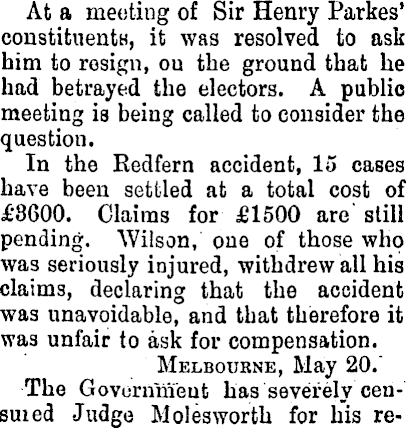 At a meeting of Sir Henry Parkes' constituents, it was resolved to ask him to resign, on the ground that he had betrayed the electors. A public meeting is being called to consider the question.

In the Redfern accident, 15 cases have been settled at a total cost of £3600. Claims for £1500 are still pending. Wilson, one of those who was seriously injured, withdrew all his claims, declaring that the accident was unavoidable, and that therefore it was unfair to ask for compensation.

MELBOURNE, May 20.

The Government has severely censured Judge Molesworth for his re-